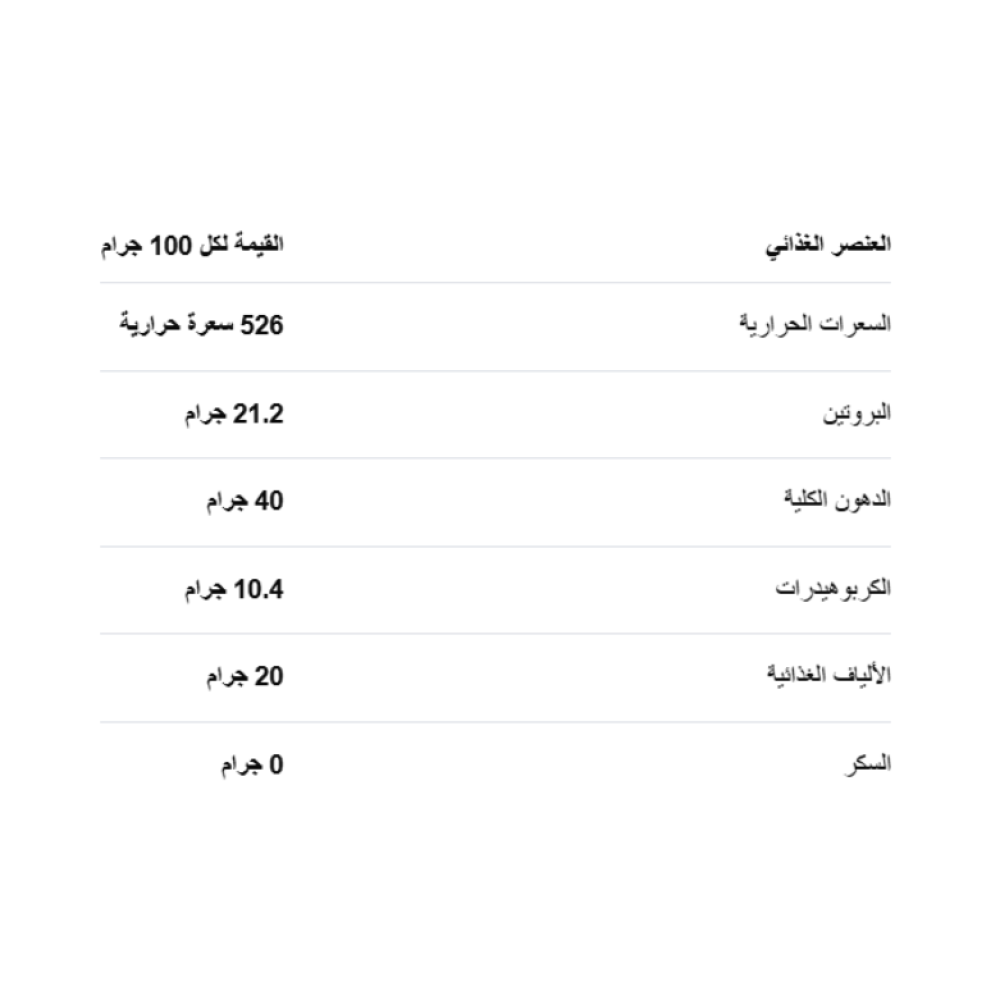 | العنصر الغذائي | القيمة لكل 100 جرام |
|---|---|
| السعرات الحرارية | 526 سعرة حرارية |
| البروتين | 21.2 جرام |
| الدهون الكلية | 40 جرام |
| الكربوهيدرات | 10.4 جرام |
| الألياف الغذائية | 20 جرام |
| السكر | 0 جرام |